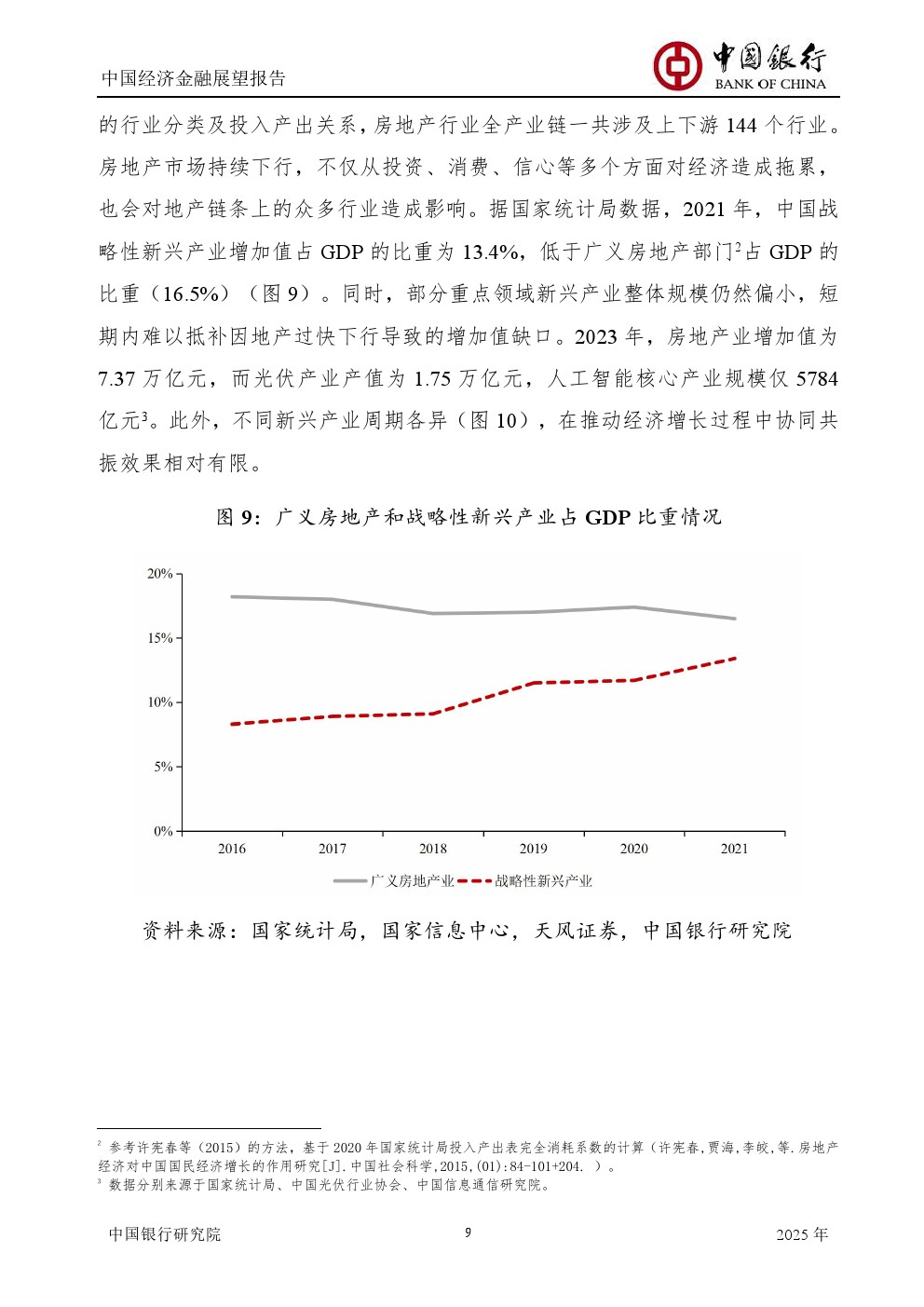 中国经济金融展望报告

中国银行
BANK OF CHINA

的行业分类及投入产出关系，房地产行业全产业链一共涉及上下游 144 个行业。房地产市场持续下行，不仅从投资、消费、信心等多个方面对经济造成拖累，也会对地产链条上的众多行业造成影响。据国家统计局数据，2021 年，中国战略性新兴产业增加值占 GDP 的比重为 13.4%，低于广义房地产部门$^2$占 GDP 的比重（16.5%）（图 9）。同时，部分重点领域新兴产业整体规模仍然偏小，短期内难以抵补因地产过快下行导致的增加值缺口。2023 年，房地产业增加值为 7.37 万亿元，而光伏产业产值为 1.75 万亿元，人工智能核心产业规模仅 5784 亿元$^3$。此外，不同新兴产业周期各异（图 10），在推动经济增长过程中协同共振效果相对有限。

图 9：广义房地产和战略性新兴产业占 GDP 比重情况

20%
15%
10%
5%
0%
2016
2017
2018
2019
2020
2021
广义房地产业
战略性新兴产业

资料来源：国家统计局，国家信息中心，天风证券，中国银行研究院

$^2$ 参考许宪春等（2015）的方法，基于 2020 年国家统计局投入产出表完全消耗系数的计算（许宪春，贾海，李皎，等.房地产经济对中国国民经济增长的作用研究[J].中国社会科学，2015，(01)：84-101+204. ）。
$^3$ 数据分别来源于国家统计局、中国光伏行业协会、中国信息通信研究院。

中国银行研究院
9
2025 年